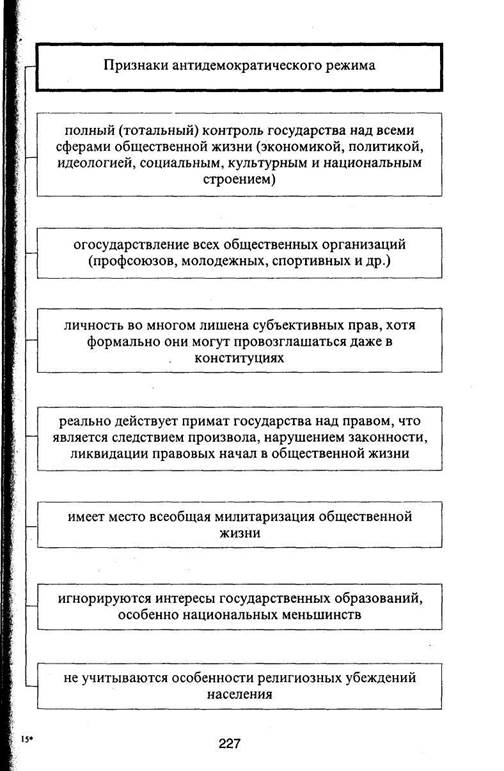 Признаки антидемократического режима

полный (тотальный) контроль государства над всеми сферами общественной жизни (экономикой, политикой, идеологией, социальным, культурным и национальным строением)

огосударствление всех общественных организаций (профсоюзов, молодежных, спортивных и др.)

личность во многом лишена субъективных прав, хотя формально они могут провозглашаться даже в конституциях

реально действует примат государства над правом, что является следствием произвола, нарушением законности, ликвидации правовых начал в общественной жизни

имеет место всеобщая милитаризация общественной жизни

игнорируются интересы государственных образований, особенно национальных меньшинств

не учитываются особенности религиозных убеждений населения

15*

227